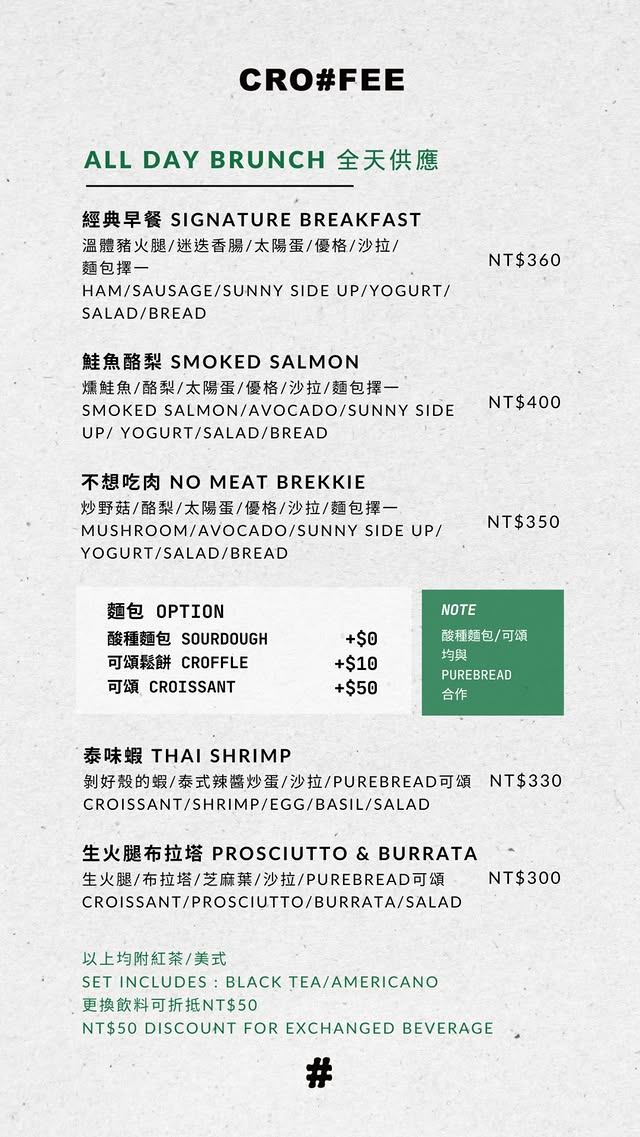 CRO#FEE

ALL DAY BRUNCH 全天供應

經典早餐 SIGNATURE BREAKFAST
溫體豬火腿/迷迭香腸/太陽蛋/優格/沙拉/麵包擇一
HAM/SAUSAGE/SUNNY SIDE UP/YOGURT/SALAD/BREAD
NT$360

鮭魚酪梨 SMOKED SALMON
燻鮭魚/酪梨/太陽蛋/優格/沙拉/麵包擇一
SMOKED SALMON/AVOCADO/SUNNY SIDE UP/ YOGURT/SALAD/BREAD
NT$400

不想吃肉 NO MEAT BREKKIE
炒野菇/酪梨/太陽蛋/優格/沙拉/麵包擇一
MUSHROOM/AVOCADO/SUNNY SIDE UP/YOGURT/SALAD/BREAD
NT$350

麵包 OPTION
酸種麵包 SOURDOUGH +$0
可頌鬆餅 CROFFLE +$10
可頌 CROISSANT +$50

NOTE
酸種麵包/可頌均與PUREBREAD合作

泰味蝦 THAI SHRIMP
剝好殼的蝦/泰式辣醬炒蛋/沙拉/PUREBREAD可頌
CROISSANT/SHRIMP/EGG/BASIL/SALAD
NT$330

生火腿布拉塔 PROSCIUTTO & BURRATA
生火腿/布拉塔/芝麻葉/沙拉/PUREBREAD可頌
CROISSANT/PROSCIUTTO/BURRATA/SALAD
NT$300

以上均附紅茶/美式
SET INCLUDES : BLACK TEA/AMERICANO
更換飲料可折抵NT$50
NT$50 DISCOUNT FOR EXCHANGED BEVERAGE

#